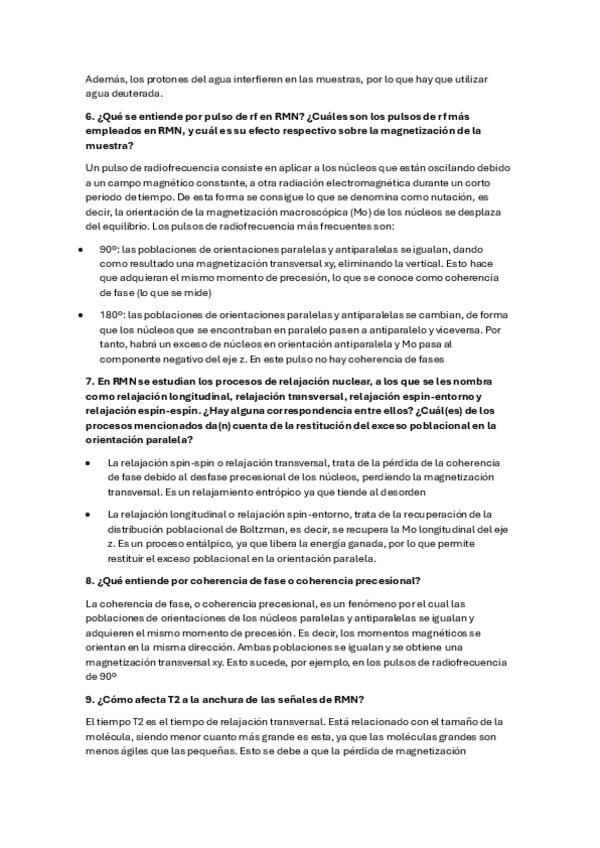 Además, los protones del agua interfieren en las muestras, por lo que hay que utilizar agua deuterada.

6. ¿Qué se entiende por pulso de rf en RMN? ¿Cuáles son los pulsos de rf más empleados en RMN, y cuál es su efecto respectivo sobre la magnetización de la muestra?

Un pulso de radiofrecuencia consiste en aplicar a los núcleos que están oscilando debido a un campo magnético constante, a otra radiación electromagnética durante un corto periodo de tiempo. De esta forma se consigue lo que se denomina como nutación, es decir, la orientación de la magnetización macroscópica (Mo) de los núcleos se desplaza del equilibrio. Los pulsos de radiofrecuencia más frecuentes son:

• 90º: las poblaciones de orientaciones paralelas y antiparalelas se igualan, dando como resultado una magnetización transversal xy, eliminando la vertical. Esto hace que adquieran el mismo momento de precesión, lo que se conoce como coherencia de fase (lo que se mide)

• 180º: las poblaciones de orientaciones paralelas y antiparalelas se cambian, de forma que los núcleos que se encontraban en paralelo pasen a antiparalelo y viceversa. Por tanto, habrá un exceso de núcleos en orientación antiparalela y Mo pasa al componente negativo del eje z. En este pulso no hay coherencia de fases

7. En RMN se estudian los procesos de relajación nuclear, a los que se les nombra como relajación longitudinal, relajación transversal, relajación espin-entorno y relajación espín-espín. ¿Hay alguna correspondencia entre ellos? ¿Cuál(es) de los procesos mencionados da(n) cuenta de la restitución del exceso poblacional en la orientación paralela?

• La relajación spin-spin o relajación transversal, trata de la pérdida de la coherencia de fase debido al desfase precesional de los núcleos, perdiendo la magnetización transversal. Es un relajamiento entrópico ya que tiende al desorden

• La relajación longitudinal o relajación spin-entorno, trata de la recuperación de la distribución poblacional de Boltzman, es decir, se recupera la Mo longitudinal del eje z. Es un proceso entálpico, ya que libera la energía ganada, por lo que permite restituir el exceso poblacional en la orientación paralela.

8. ¿Qué entiende por coherencia de fase o coherencia precesional?

La coherencia de fase, o coherencia precesional, es un fenómeno por el cual las poblaciones de orientaciones de los núcleos paralelas y antiparalelas se igualan y adquieren el mismo momento de precesión. Es decir, los momentos magnéticos se orientan en la misma dirección. Ambas poblaciones se igualan y se obtiene una magnetización transversal xy. Esto sucede, por ejemplo, en los pulsos de radiofrecuencia de 90º

9. ¿Cómo afecta T2 a la anchura de las señales de RMN?

El tiempo T2 es el tiempo de relajación transversal. Está relacionado con el tamaño de la molécula, siendo menor cuanto más grande es esta, ya que las moléculas grandes son menos ágiles que las pequeñas. Esto se debe a que la pérdida de magnetización